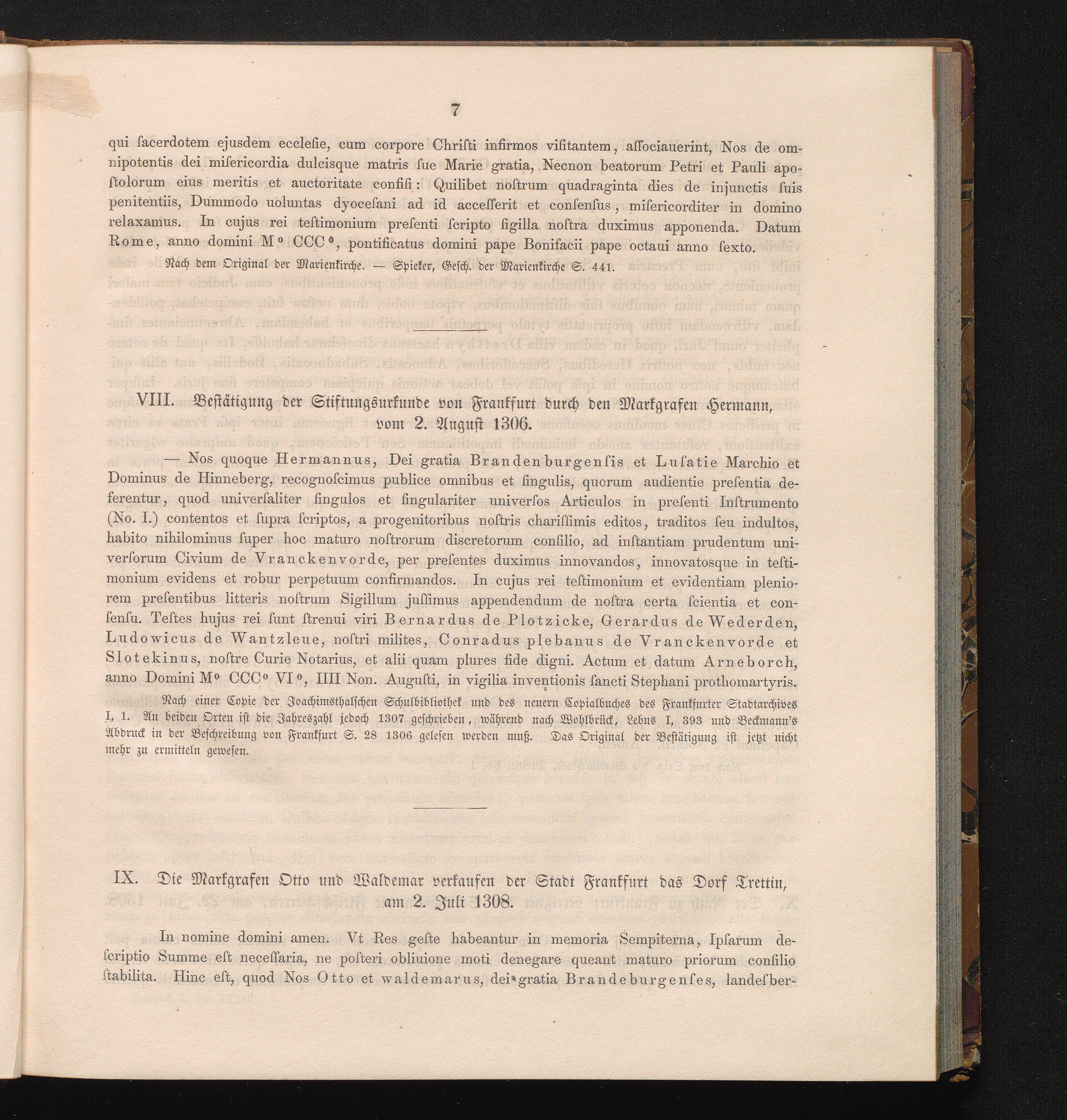 7

qui ſacerdotem ejusdem eccleſie, cum corpore Chriſti infirmos viſitantem, aſſociauerint, Nos de omnipotentis dei miſericordia dulcisque matris ſue Marie gratia, Necnon beatorum Petri et Pauli apoſtolorum eius meritis et auctoritate confiſi: Quilibet noſtrum quadraginta dies de injunctis ſuis penitentiis, Dummodo uoluntas dyoceſani ad id acceſſerit et conſenſus, miſericorditer in domino relaxamus. In cujus rei teſtimonium preſenti ſcripto ſigilla noſtra duximus apponenda. Datum Rome, anno domini M° CCC°, pontificatus domini pape Bonifacii pape octaui anno ſexto.

Nach dem Original der Marienkirche. — Spieker, Geſch. der Marienkirche S. 441.

VIII. Beſtätigung der Stiftungsurkunde von Frankfurt durch den Markgrafen Hermann, vom 2. Auguſt 1306.

— Nos quoque Hermannus, Dei gratia Brandenburgenſis et Luſatie Marchio et Dominus de Hinneberg, recognoſcimus publice omnibus et ſingulis, quorum audientie preſentia deferentur, quod univerſaliter ſingulos et ſingulariter univerſos Articulos in preſenti Inſtrumento (No. I.) contentos et ſupra ſcriptos, a progenitoribus noſtris chariſſimis editos, traditos ſeu indultos, habito nihilominus ſuper hoc maturo noſtrorum discretorum conſilio, ad inſtantiam prudentum univerſorum Civium de Vranckenvorde, per preſentes duximus innovandos, innovatosque in teſtimonium evidens et robur perpetuum confirmandos. In cujus rei teſtimonium et evidentiam pleniorem preſentibus litteris noſtrum Sigillum juſſimus appendendum de noſtra certa ſcientia et conſenſu. Teſtes hujus rei ſunt ſtrenui viri Bernardus de Plotzicke, Gerardus de Wederden, Ludowicus de Wantzleue, noſtri milites, Conradus plebanus de Vranckenvorde et Slotekinus, noſtre Curie Notarius, et alii quam plures fide digni. Actum et datum Arneborch, anno Domini M° CCC° VI°, IIII Non. Auguſti, in vigilia inventionis ſancti Stephani prothomartyris.

Nach einer Copie der Joachimsthalſchen Schulbibliothek und des neuern Copialbuches des Frankfurter Stadtarchives I, 1. An beiden Orten iſt die Jahreszahl jedoch 1307 geſchrieben, während nach Wohlbrück, Lebus I, 393 und Beckmann's Abdruck in der Beſchreibung von Frankfurt S. 28 1306 geleſen werden muß. Das Original der Beſtätigung iſt jetzt nicht mehr zu ermitteln geweſen.

IX. Die Markgrafen Otto und Waldemar verkaufen der Stadt Frankfurt das Dorf Trettin, am 2. Juli 1308.

In nomine domini amen. Vt Res geſte habeantur in memoria Sempiterna, Ipſarum deſcriptio Summe eſt neceſſaria, ne poſteri obliuione moti denegare queant maturo priorum conſilio ſtabilita. Hinc eſt, quod Nos Otto et waldemarus, dei gratia Brandeburgenſes, landeſber-